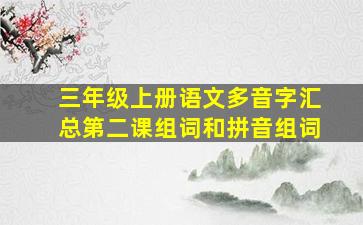 三年级上册语文多音字汇总第二课组词和拼音组词